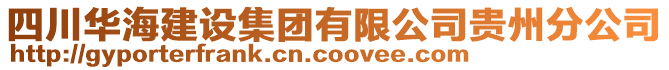 四川华海建设集团有限公司贵州分公司
http://gyporterfrank.cn.coovee.com